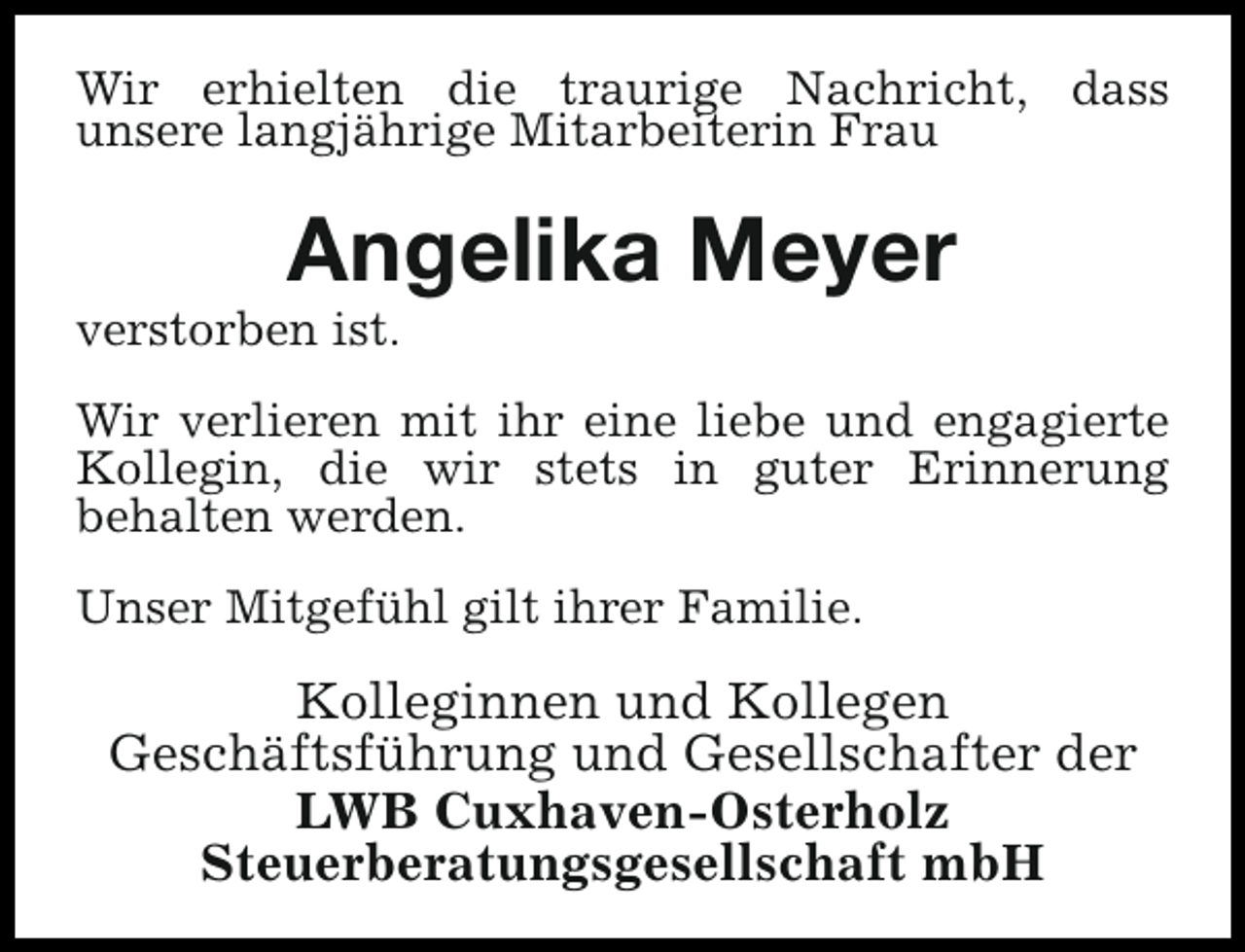 Wir erhielten die traurige Nachricht, dass unsere langjährige Mitarbeiterin Frau

Angelika Meyer

verstorben ist.

Wir verlieren mit ihr eine liebe und engagierte Kollegin, die wir stets in guter Erinnerung behalten werden.

Unser Mitgefühl gilt ihrer Familie.

Kolleginnen und Kollegen
Geschäftsführung und Gesellschafter der
LWB Cuxhaven-Osterholz
Steuerberatungsgesellschaft mbH